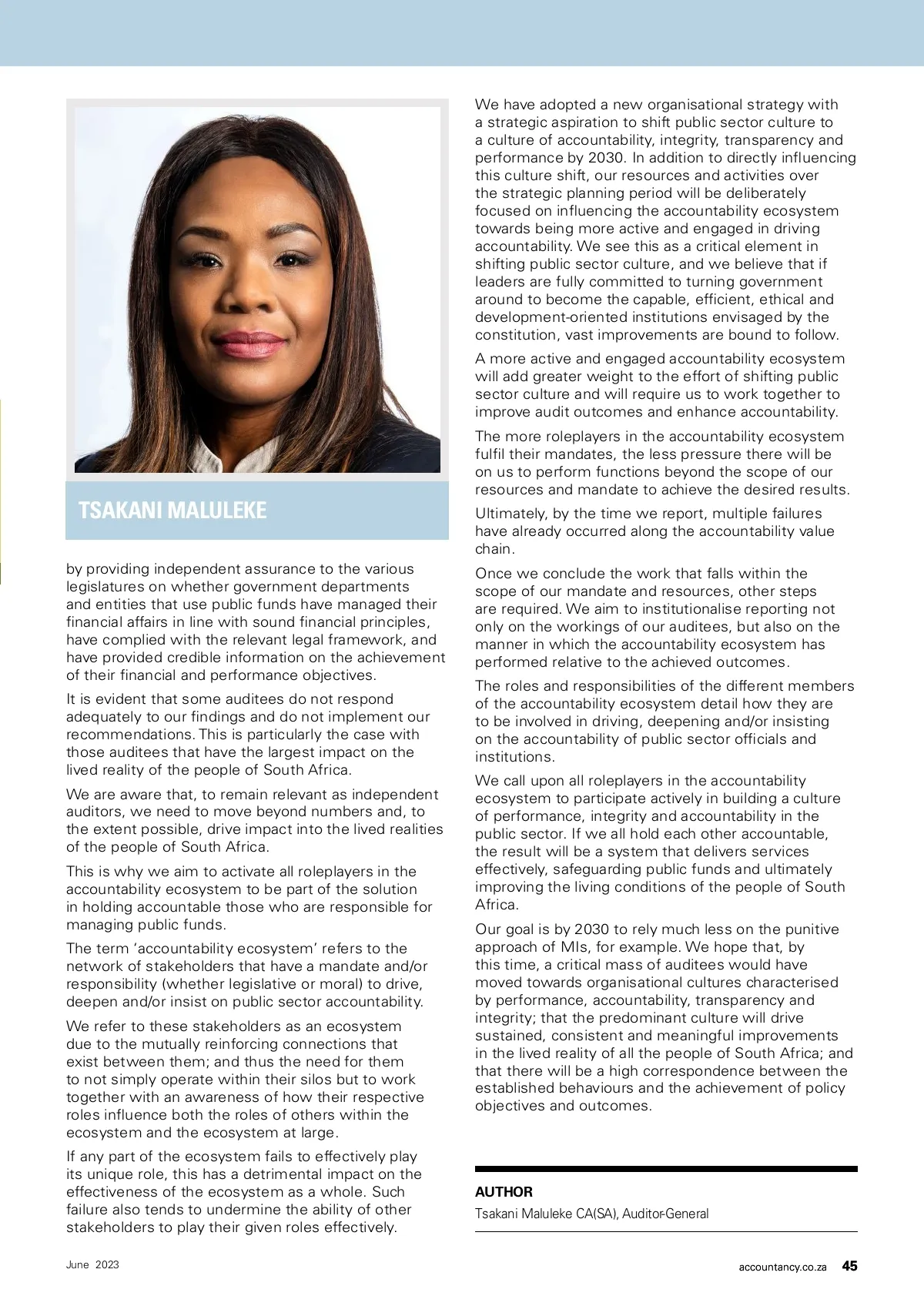 TSAKANI MALULEKE

by providing independent assurance to the various legislatures on whether government departments and entities that use public funds have managed their financial affairs in line with sound financial principles, have complied with the relevant legal framework, and have provided credible information on the achievement of their financial and performance objectives.

It is evident that some auditees do not respond adequately to our findings and do not implement our recommendations. This is particularly the case with those auditees that have the largest impact on the lived reality of the people of South Africa.

We are aware that, to remain relevant as independent auditors, we need to move beyond numbers and, to the extent possible, drive impact into the lived realities of the people of South Africa.

This is why we aim to activate all roleplayers in the accountability ecosystem to be part of the solution in holding accountable those who are responsible for managing public funds.

The term 'accountability ecosystem' refers to the network of stakeholders that have a mandate and/or responsibility (whether legislative or moral) to drive, deepen and/or insist on public sector accountability.

We refer to these stakeholders as an ecosystem due to the mutually reinforcing connections that exist between them; and thus the need for them to not simply operate within their silos but to work together with an awareness of how their respective roles influence both the roles of others within the ecosystem and the ecosystem at large.

If any part of the ecosystem fails to effectively play its unique role, this has a detrimental impact on the effectiveness of the ecosystem as a whole. Such failure also tends to undermine the ability of other stakeholders to play their given roles effectively.

We have adopted a new organisational strategy with a strategic aspiration to shift public sector culture to a culture of accountability, integrity, transparency and performance by 2030. In addition to directly influencing this culture shift, our resources and activities over the strategic planning period will be deliberately focused on influencing the accountability ecosystem towards being more active and engaged in driving accountability. We see this as a critical element in shifting public sector culture, and we believe that if leaders are fully committed to turning government around to become the capable, efficient, ethical and development-oriented institutions envisaged by the constitution, vast improvements are bound to follow.

A more active and engaged accountability ecosystem will add greater weight to the effort of shifting public sector culture and will require us to work together to improve audit outcomes and enhance accountability.

The more roleplayers in the accountability ecosystem fulfil their mandates, the less pressure there will be on us to perform functions beyond the scope of our resources and mandate to achieve the desired results.

Ultimately, by the time we report, multiple failures have already occurred along the accountability value chain.

Once we conclude the work that falls within the scope of our mandate and resources, other steps are required. We aim to institutionalise reporting not only on the workings of our auditees, but also on the manner in which the accountability ecosystem has performed relative to the achieved outcomes.

The roles and responsibilities of the different members of the accountability ecosystem detail how they are to be involved in driving, deepening and/or insisting on the accountability of public sector officials and institutions.

We call upon all roleplayers in the accountability ecosystem to participate actively in building a culture of performance, integrity and accountability in the public sector. If we all hold each other accountable, the result will be a system that delivers services effectively, safeguarding public funds and ultimately improving the living conditions of the people of South Africa.

Our goal is by 2030 to rely much less on the punitive approach of MIs, for example. We hope that, by this time, a critical mass of auditees would have moved towards organisational cultures characterised by performance, accountability, transparency and integrity; that the predominant culture will drive sustained, consistent and meaningful improvements in the lived reality of all the people of South Africa; and that there will be a high correspondence between the established behaviours and the achievement of policy objectives and outcomes.

AUTHOR
Tsakani Maluleke CA(SA), Auditor-General

June 2023

accountancy.co.za 45